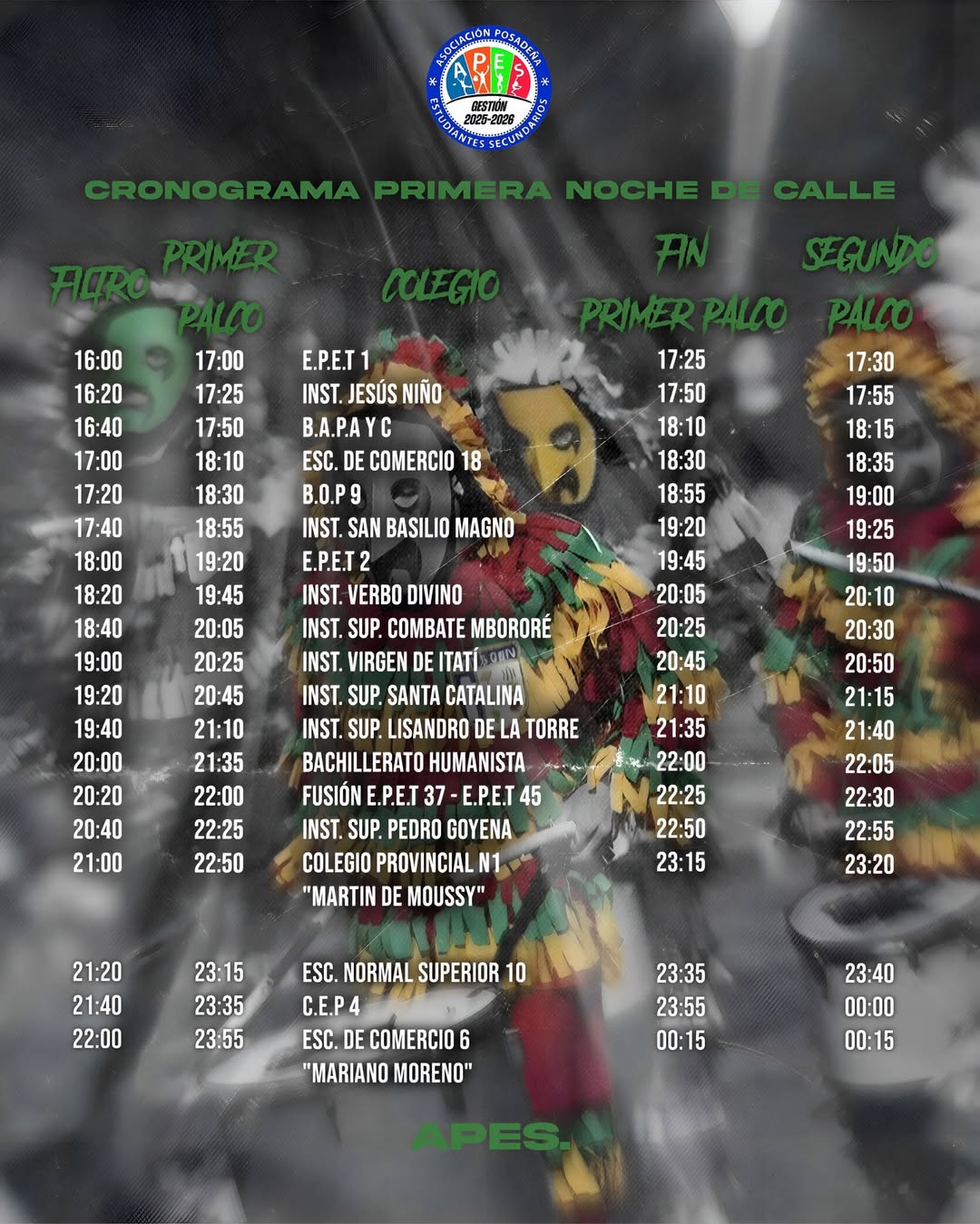 ASOCIACIÓN POSADEÑA
APES
GESTIÓN 2025-2026
ESTUDIANTES SECUNDARIOS

CRONOGRAMA PRIMERA NOCHE DE CALLE

| FILTRO | PRIMER PALCO | COLEGIO | FIN PRIMER PALCO | SEGUNDO PALCO |
|---|---|---|---|---|
| 16:00 | 17:00 | E.P.E.T 1 | 17:25 | 17:30 |
| 16:20 | 17:25 | INST. JESÚS NIÑO | 17:50 | 17:55 |
| 16:40 | 17:50 | B.A.P.A Y C | 18:10 | 18:15 |
| 17:00 | 18:10 | ESC. DE COMERCIO 18 | 18:30 | 18:35 |
| 17:20 | 18:30 | B.O.P 9 | 18:55 | 19:00 |
| 17:40 | 18:55 | INST. SAN BASILIO MAGNO | 19:20 | 19:25 |
| 18:00 | 19:20 | E.P.E.T 2 | 19:45 | 19:50 |
| 18:20 | 19:45 | INST. VERBO DIVINO | 20:05 | 20:10 |
| 18:40 | 20:05 | INST. SUP. COMBATE MBORORÉ | 20:25 | 20:30 |
| 19:00 | 20:25 | INST. VIRGEN DE ITATÍ | 20:45 | 20:50 |
| 19:20 | 20:45 | INST. SUP. SANTA CATALINA | 21:10 | 21:15 |
| 19:40 | 21:10 | INST. SUP. LISANDRO DE LA TORRE | 21:35 | 21:40 |
| 20:00 | 21:35 | BACHILLERATO HUMANISTA | 22:00 | 22:05 |
| 20:20 | 22:00 | FUSIÓN E.P.E.T 37 - E.P.E.T 45 | 22:25 | 22:30 |
| 20:40 | 22:25 | INST. SUP. PEDRO GOYENA | 22:50 | 22:55 |
| 21:00 | 22:50 | COLEGIO PROVINCIAL N1 "MARTIN DE MOUSSY" | 23:15 | 23:20 |
| 21:20 | 23:15 | ESC. NORMAL SUPERIOR 10 | 23:35 | 23:40 |
| 21:40 | 23:35 | C.E.P 4 | 23:55 | 00:00 |
| 22:00 | 23:55 | ESC. DE COMERCIO 6 "MARIANO MORENO" | 00:15 | 00:15 |

APES.